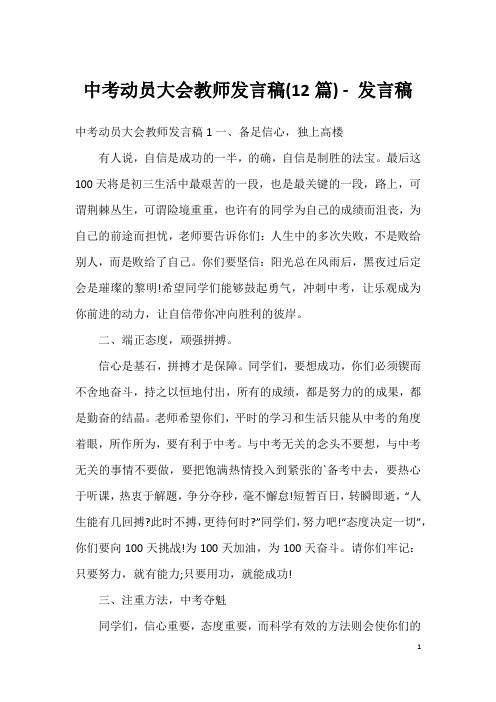 中考动员大会教师发言稿(12 篇) - 发言稿

中考动员大会教师发言稿 1 一、备足信心，独上高楼

有人说，自信是成功的一半，的确，自信是制胜的法宝。最后这 100 天将是初三生活中最艰苦的一段，也是最关键的一段，路上，可谓荆棘丛生，可谓险境重重，也许有的同学为自己的成绩而沮丧，为自己的前途而担忧，老师要告诉你们：人生中的多次失败，不是败给别人，而是败给了自己。你们要坚信：阳光总在风雨后，黑夜过后定会是璀璨的黎明!希望同学们能够鼓起勇气，冲刺中考，让乐观成为你前进的动力，让自信带你冲向胜利的彼岸。

二、端正态度，顽强拼搏。

信心是基石，拼搏才是保障。同学们，要想成功，你们必须锲而不舍地奋斗，持之以恒地付出，所有的成绩，都是努力的的成果，都是勤奋的结晶。老师希望你们，平时的学习和生活只能从中考的角度着眼，所作所为，要有利于中考。与中考无关的念头不要想，与中考无关的事情不要做，要把饱满热情投入到紧张的`备考中去，要热心于听课，热衷于解题，争分夺秒，毫不懈怠!短暂百日，转瞬即逝，“人生能有几回搏?此时不搏，更待何时?”同学们，努力吧!“态度决定一切”，你们要向 100 天挑战!为 100 天加油，为 100 天奋斗。请你们牢记：只要努力，就有能力;只要用功，就能成功!

三、注重方法，中考夺魁

同学们，信心重要，态度重要，而科学有效的方法则会使你们的

1